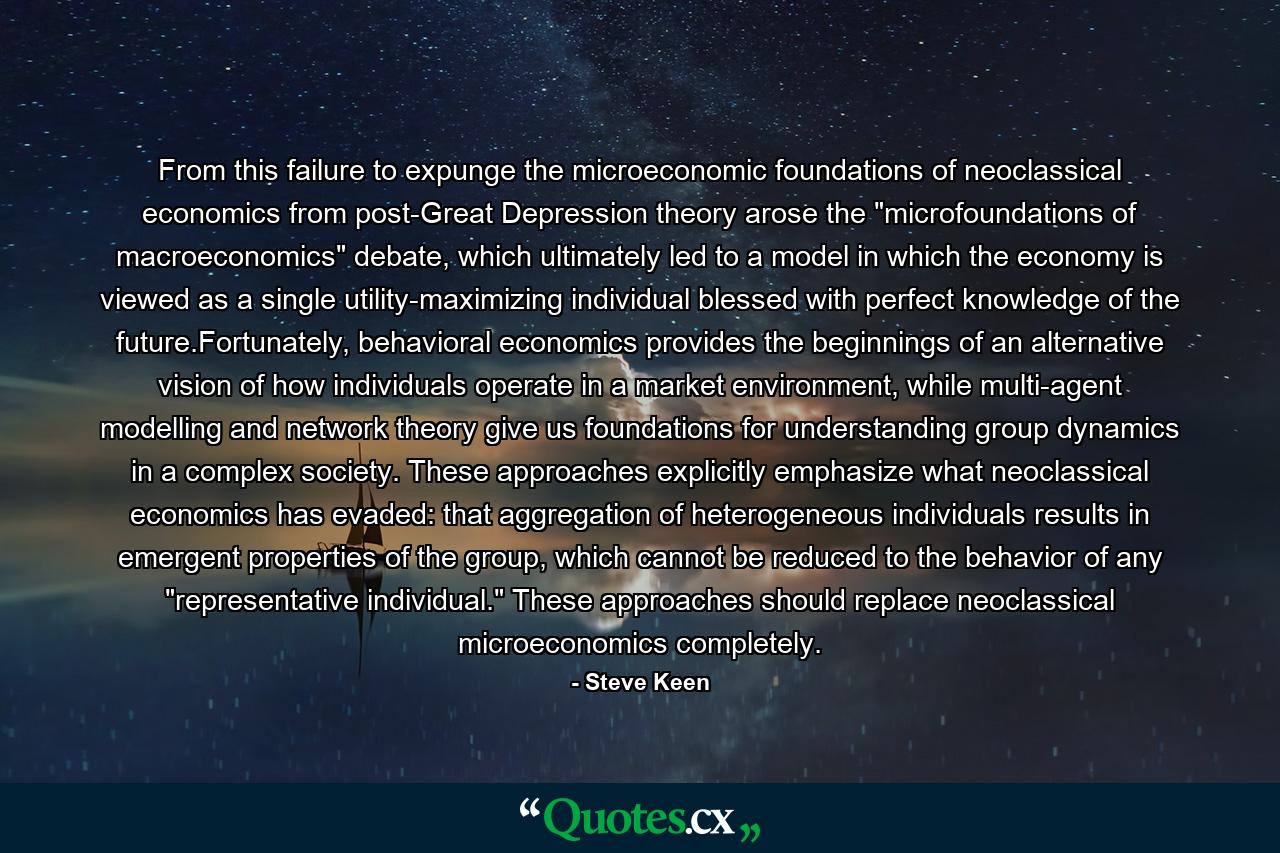 From this failure to expunge the microeconomic foundations of neoclassical economics from post-Great Depression theory arose the "microfoundations of macroeconomics" debate, which ultimately led to a model in which the economy is viewed as a single utility-maximizing individual blessed with perfect knowledge of the future.Fortunately, behavioral economics provides the beginnings of an alternative vision of how individuals operate in a market environment, while multi-agent modelling and network theory give us foundations for understanding group dynamics in a complex society. These approaches explicitly emphasize what neoclassical economics has evaded: that aggregation of heterogeneous individuals results in emergent properties of the group, which cannot be reduced to the behavior of any "representative individual." These approaches should replace neoclassical microeconomics completely.

- Steve Keen

“Quotes.cx„